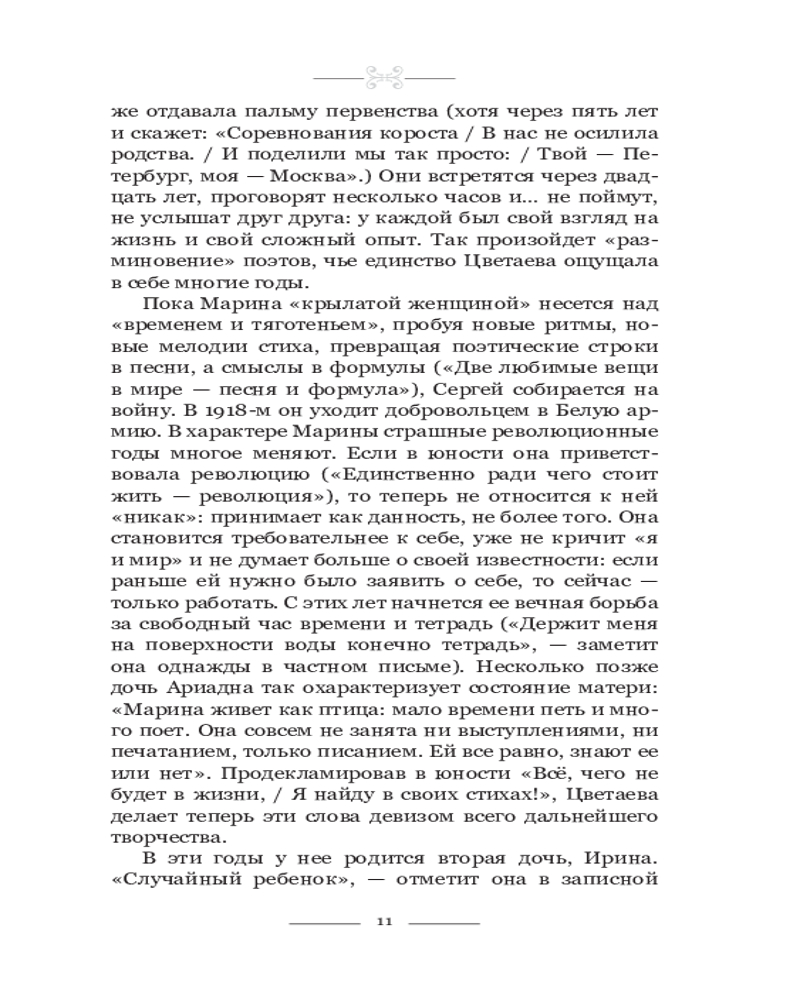 же отдавала пальму первенства (хотя через пять лет и скажет: «Соревнования короста / В нас не осилила родства. / И поделили мы так просто: / Твой — Петербург, моя — Москва».) Они встретятся через двадцать лет, проговорят несколько часов и... не поймут, не услышат друг друга: у каждой был свой взгляд на жизнь и свой сложный опыт. Так произойдет «разминовение» поэтов, чье единство Цветаева ощущала в себе многие годы.

Пока Марина «крылатой женщиной» несется над «временем и тяготеньем», пробуя новые ритмы, новые мелодии стиха, превращая поэтические строки в песни, а смыслы в формулы («Две любимые вещи в мире — песня и формула»), Сергей собирается на войну. В 1918-м он уходит добровольцем в Белую армию. В характере Марины страшные революционные годы многое меняют. Если в юности она приветствовала революцию («Единственно ради чего стоит жить — революция»), то теперь не относится к ней «никак»: принимает как данность, не более того. Она становится требовательнее к себе, уже не кричит «я и мир» и не думает больше о своей известности: если раньше ей нужно было заявить о себе, то сейчас — только работать. С этих лет начнется ее вечная борьба за свободный час времени и тетрадь («Держит меня на поверхности воды конечно тетрадь», — заметит она однажды в частном письме). Несколько позже дочь Ариадна так охарактеризует состояние матери: «Марина живет как птица: мало времени петь и много поет. Она совсем не занята ни выступлениями, ни печатанием, только писанием. Ей все равно, знают ее или нет». Продекламировав в юности «Всё, чего не будет в жизни, / Я найду в своих стихах!», Цветаева делает теперь эти слова девизом всего дальнейшего творчества.

В эти годы у нее родится вторая дочь, Ирина. «Случайный ребенок», — отметит она в записной

11